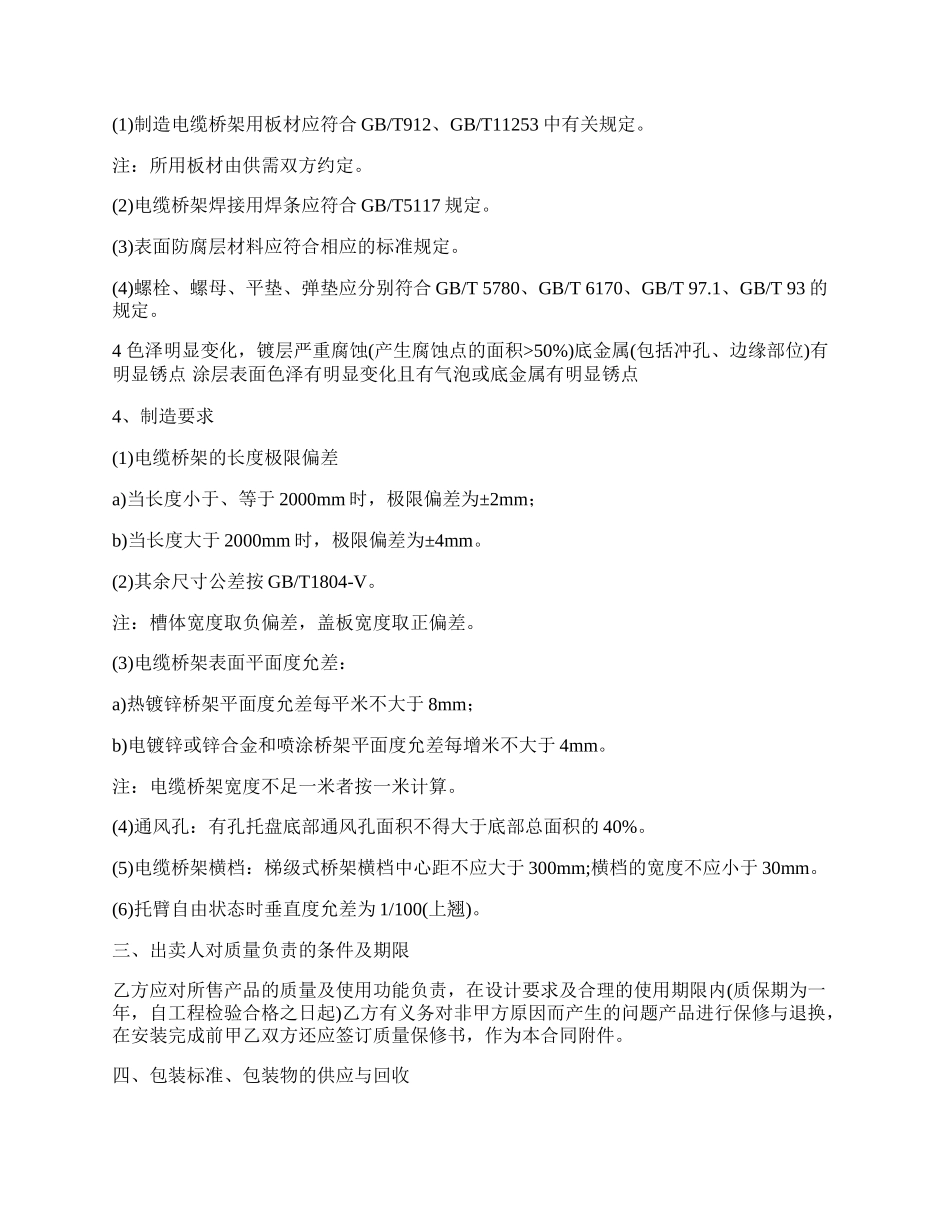 (1)制造电缆桥架用板材应符合 GB/T912、GB/T11253 中有关规定。

注：所用板材由供需双方约定。

(2)电缆桥架焊接用焊条应符合 GB/T5117 规定。

(3)表面防腐层材料应符合相应的标准规定。

(4)螺栓、螺母、平垫、弹垫应分别符合 GB/T 5780、GB/T 6170、GB/T 97.1、GB/T 93 的规定。

4 色泽明显变化，镀层严重腐蚀(产生腐蚀点的面积>50%)底金属(包括冲孔、边缘部位)有明显锈点 涂层表面色泽有明显变化且有气泡或底金属有明显锈点

4、制造要求

(1)电缆桥架的长度极限偏差

a)当长度小于、等于 2000mm 时，极限偏差为±2mm；

b)当长度大于 2000mm 时，极限偏差为±4mm。

(2)其余尺寸公差按 GB/T1804-V。

注：槽体宽度取负偏差，盖板宽度取正偏差。

(3)电缆桥架表面平面度允差：

a)热镀锌桥架平面度允差每平米不大于 8mm；

b)电镀锌或锌合金和喷涂桥架平面度允差每增米不大于 4mm。

注：电缆桥架宽度不足一米者按一米计算。

(4)通风孔：有孔托盘底部通风孔面积不得大于底部总面积的 40%。

(5)电缆桥架横档：梯级式桥架横档中心距不应大于 300mm;横档的宽度不应小于 30mm。

(6)托臂自由状态时垂直度允差为 1/100(上翘)。

三、出卖人对质量负责的条件及期限

乙方应对所售产品的质量及使用功能负责，在设计要求及合理的使用期限内(质保期为一年，自工程检验合格之日起)乙方有义务对非甲方原因而产生的问题产品进行保修与退换，在安装完成前甲乙双方还应签订质量保修书，作为本合同附件。

四、包装标准、包装物的供应与回收